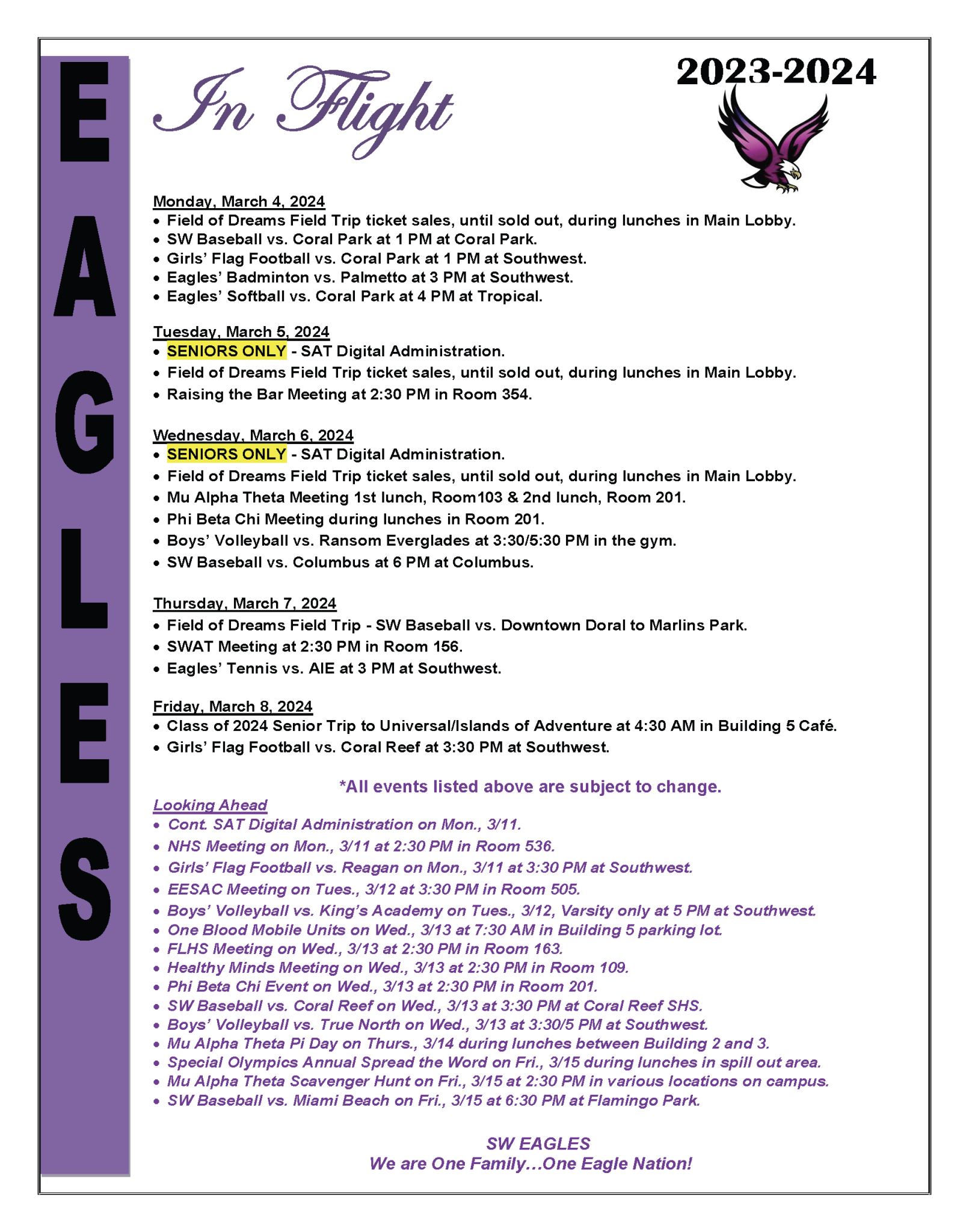 EAGLES

In Flight

2023-2024

Monday, March 4, 2024
• Field of Dreams Field Trip ticket sales, until sold out, during lunches in Main Lobby.
• SW Baseball vs. Coral Park at 1 PM at Coral Park.
• Girls' Flag Football vs. Coral Park at 1 PM at Southwest.
• Eagles' Badminton vs. Palmetto at 3 PM at Southwest.
• Eagles' Softball vs. Coral Park at 4 PM at Tropical.

Tuesday, March 5, 2024
• SENIORS ONLY - SAT Digital Administration.
• Field of Dreams Field Trip ticket sales, until sold out, during lunches in Main Lobby.
• Raising the Bar Meeting at 2:30 PM in Room 354.

Wednesday, March 6, 2024
• SENIORS ONLY - SAT Digital Administration.
• Field of Dreams Field Trip ticket sales, until sold out, during lunches in Main Lobby.
• Mu Alpha Theta Meeting 1st lunch, Room103 & 2nd lunch, Room 201.
• Phi Beta Chi Meeting during lunches in Room 201.
• Boys' Volleyball vs. Ransom Everglades at 3:30/5:30 PM in the gym.
• SW Baseball vs. Columbus at 6 PM at Columbus.

Thursday, March 7, 2024
• Field of Dreams Field Trip - SW Baseball vs. Downtown Doral to Marlins Park.
• SWAT Meeting at 2:30 PM in Room 156.
• Eagles' Tennis vs. AIE at 3 PM at Southwest.

Friday, March 8, 2024
• Class of 2024 Senior Trip to Universal/Islands of Adventure at 4:30 AM in Building 5 Café.
• Girls' Flag Football vs. Coral Reef at 3:30 PM at Southwest.

*All events listed above are subject to change.

Looking Ahead
• Cont. SAT Digital Administration on Mon., 3/11.
• NHS Meeting on Mon., 3/11 at 2:30 PM in Room 536.
• Girls' Flag Football vs. Reagan on Mon., 3/11 at 3:30 PM at Southwest.
• EESAC Meeting on Tues., 3/12 at 3:30 PM in Room 505.
• Boys' Volleyball vs. King's Academy on Tues., 3/12, Varsity only at 5 PM at Southwest.
• One Blood Mobile Units on Wed., 3/13 at 7:30 AM in Building 5 parking lot.
• FLHS Meeting on Wed., 3/13 at 2:30 PM in Room 163.
• Healthy Minds Meeting on Wed., 3/13 at 2:30 PM in Room 109.
• Phi Beta Chi Event on Wed., 3/13 at 2:30 PM in Room 201.
• SW Baseball vs. Coral Reef on Wed., 3/13 at 3:30 PM at Coral Reef SHS.
• Boys' Volleyball vs. True North on Wed., 3/13 at 3:30/5 PM at Southwest.
• Mu Alpha Theta Pi Day on Thurs., 3/14 during lunches between Building 2 and 3.
• Special Olympics Annual Spread the Word on Fri., 3/15 during lunches in spill out area.
• Mu Alpha Theta Scavenger Hunt on Fri., 3/15 at 2:30 PM in various locations on campus.
• SW Baseball vs. Miami Beach on Fri., 3/15 at 6:30 PM at Flamingo Park.

SW EAGLES
We are One Family…One Eagle Nation!